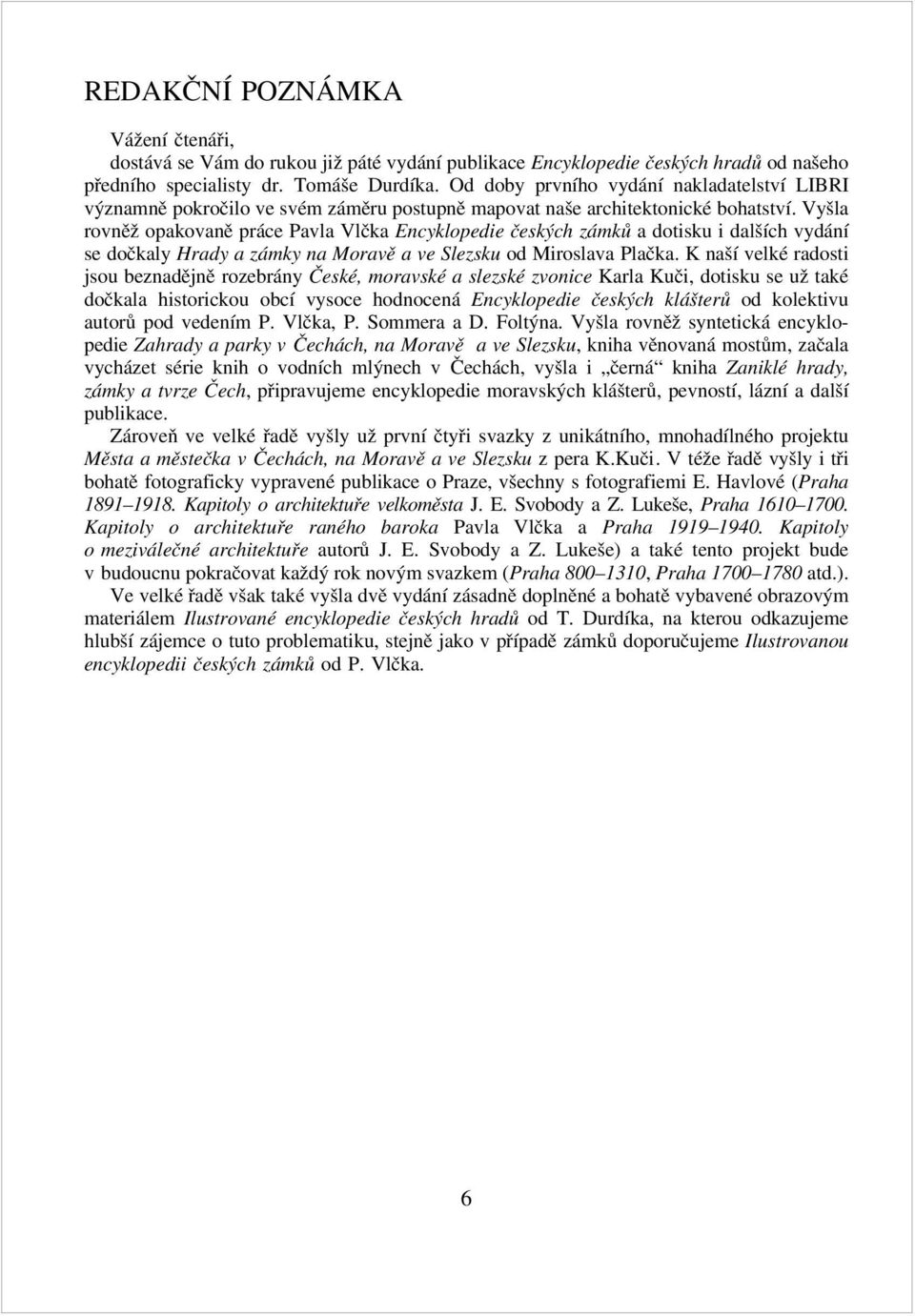 REDAKČNÍ POZNÁMKA

Vážení čtenáři,
dostává se Vám do rukou již páté vydání publikace Encyklopedie českých hradů od našeho předního specialisty dr. Tomáše Durdíka. Od doby prvního vydání nakladatelství LIBRI významně pokročilo ve svém záměru postupně mapovat naše architektonické bohatství. Vyšla rovněž opakovaně práce Pavla Vlčka Encyklopedie českých zámků a dotisku i dalších vydání se dočkaly Hrady a zámky na Moravě a ve Slezsku od Miroslava Plačka. K naší velké radosti jsou beznadějně rozebrány České, moravské a slezské zvonice Karla Kuči, dotisku se už také dočkala historickou obcí vysoce hodnocená Encyklopedie českých klášterů od kolektivu autorů pod vedením P. Vlčka, P. Sommera a D. Foltýna. Vyšla rovněž syntetická encyklopedie Zahrady a parky v Čechách, na Moravě a ve Slezsku, kniha věnovaná mostům, začala vycházet série knih o vodních mlýnech v Čechách, vyšla i „černá“ kniha Zaniklé hrady, zámky a tvrze Čech, připravujeme encyklopedie moravských klášterů, pevností, lázní a další publikace.

Zároveň ve velké řadě vyšly už první čtyři svazky z unikátního, mnohadílného projektu Města a městečka v Čechách, na Moravě a ve Slezsku z pera K.Kuči. V téže řadě vyšly i tři bohatě fotograficky vypravené publikace o Praze, všechny s fotografiemi E. Havlové (Praha 1891–1918. Kapitoly o architektuře velkoměsta J. E. Svobody a Z. Lukeše, Praha 1610–1700. Kapitoly o architektuře raného baroka Pavla Vlčka a Praha 1919–1940. Kapitoly o meziválečné architektuře autorů J. E. Svobody a Z. Lukeše) a také tento projekt bude v budoucnu pokračovat každý rok novým svazkem (Praha 800–1310, Praha 1700–1780 atd.).

Ve velké řadě však také vyšla dvě vydání zásadně doplněné a bohatě vybavené obrazovým materiálem Ilustrované encyklopedie českých hradů od T. Durdíka, na kterou odkazujeme hlubší zájemce o tuto problematiku, stejně jako v případě zámků doporučujeme Ilustrovanou encyklopedii českých zámků od P. Vlčka.

6